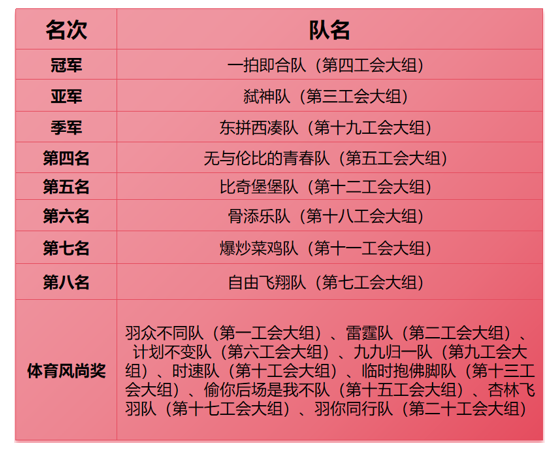 | 名次 | 队名 |
|---|---|
| 冠军 | 一拍即合队（第四工会大组） |
| 亚军 | 弑神队（第三工会大组） |
| 季军 | 东拼西凑队（第十九工会大组） |
| 第四名 | 无与伦比的青春队（第五工会大组） |
| 第五名 | 比奇堡堡队（第十二工会大组） |
| 第六名 | 骨添乐队（第十八工会大组） |
| 第七名 | 爆炒菜鸡队（第十一工会大组） |
| 第八名 | 自由飞翔队（第七工会大组） |
| 体育风尚奖 | 羽众不同队（第一工会大组）、雷霆队（第二工会大组）、计划不变队（第六工会大组）、九九归一队（第九工会大组）、时速队（第十工会大组）、临时抱佛脚队（第十三工会大组）、偷你后场是我不队（第十五工会大组）、杏林飞羽队（第十七工会大组）、羽你同行队（第二十工会大组） |